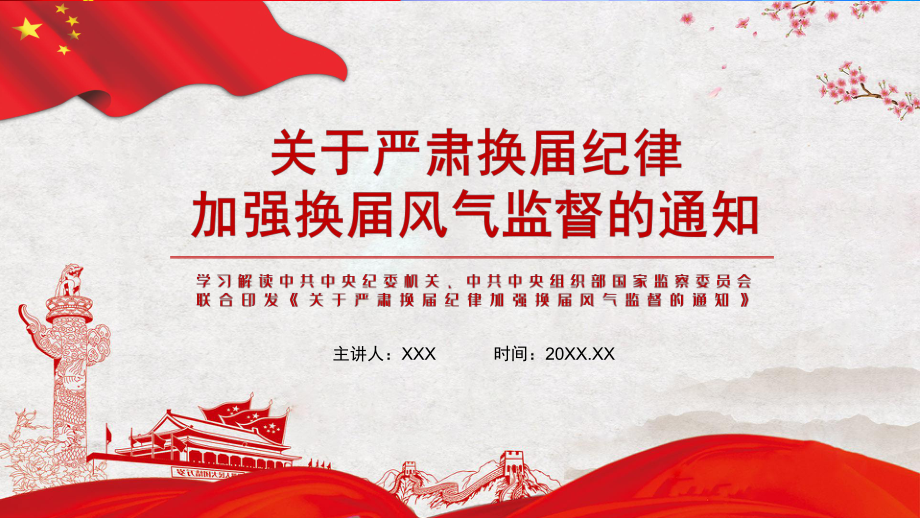 关于严肃换届纪律
加强换届风气监督的通知

学习解读中共中央纪委机关、中共中央组织部国家监察委员会联合印发《关于严肃换届纪律加强换届风气监督的通知》

主讲人：XXX　　时间：20XX.XX